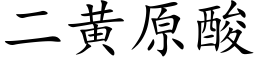 二黃原酸